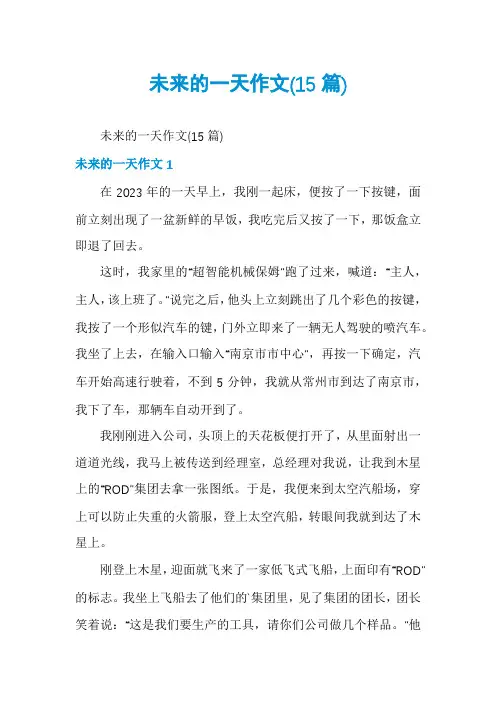 未来的一天作文(15 篇)

未来的一天作文(15 篇)

未来的一天作文 1

在 2023 年的一天早上，我刚一起床，便按了一下按键，面前立刻出现了一盆新鲜的早饭，我吃完后又按了一下，那饭盒立即退了回去。

这时，我家里的"超智能机械保姆"跑了过来，喊道："主人，主人，该上班了。"说完之后，他头上立刻跳出了几个彩色的按键，我按了一个形似汽车的键，门外立即来了一辆无人驾驶的喷汽车。我坐了上去，在输入口输入"南京市市中心"，再按一下确定，汽车开始高速行驶着，不到 5 分钟，我就从常州市到达了南京市，我下了车，那辆车自动开到了。

我刚刚进入公司，头顶上的天花板便打开了，从里面射出一道道光线，我马上被传送到经理室，总经理对我说，让我到木星上的"ROD"集团去拿一张图纸。于是，我便来到太空汽船场，穿上可以防止失重的火箭服，登上太空汽船，转眼间我就到达了木星上。

刚登上木星，迎面就飞来了一家低飞式飞船，上面印有"ROD"的标志。我坐上飞船去了他们的`集团里，见了集团的团长，团长笑着说："这是我们要生产的工具，请你们公司做几个样品。"他